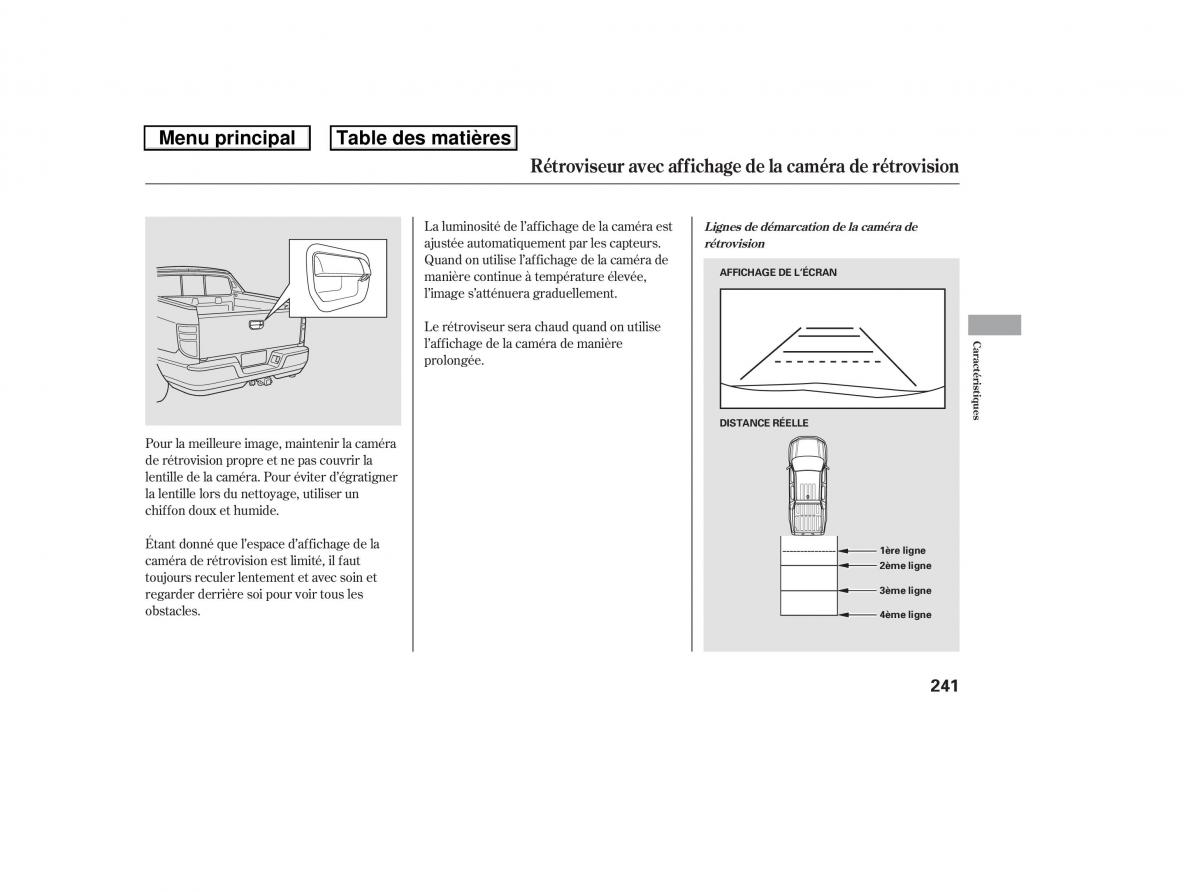 Menu principal
Table des matières

Rétroviseur avec affichage de la caméra de rétrovision

Pour la meilleure image, maintenir la caméra de rétrovision propre et ne pas couvrir la lentille de la caméra. Pour éviter d'égratigner la lentille lors du nettoyage, utiliser un chiffon doux et humide.

Étant donné que l'espace d'affichage de la caméra de rétrovision est limité, il faut toujours reculer lentement et avec soin et regarder derrière soi pour voir tous les obstacles.

La luminosité de l'affichage de la caméra est ajustée automatiquement par les capteurs. Quand on utilise l'affichage de la caméra de manière continue à température élevée, l'image s'atténuera graduellement.

Le rétroviseur sera chaud quand on utilise l'affichage de la caméra de manière prolongée.

Lignes de démarcation de la caméra de rétrovision

AFFICHAGE DE L'ÉCRAN

DISTANCE RÉELLE

1ère ligne
2ème ligne
3ème ligne
4ème ligne

Caractéristiques

241